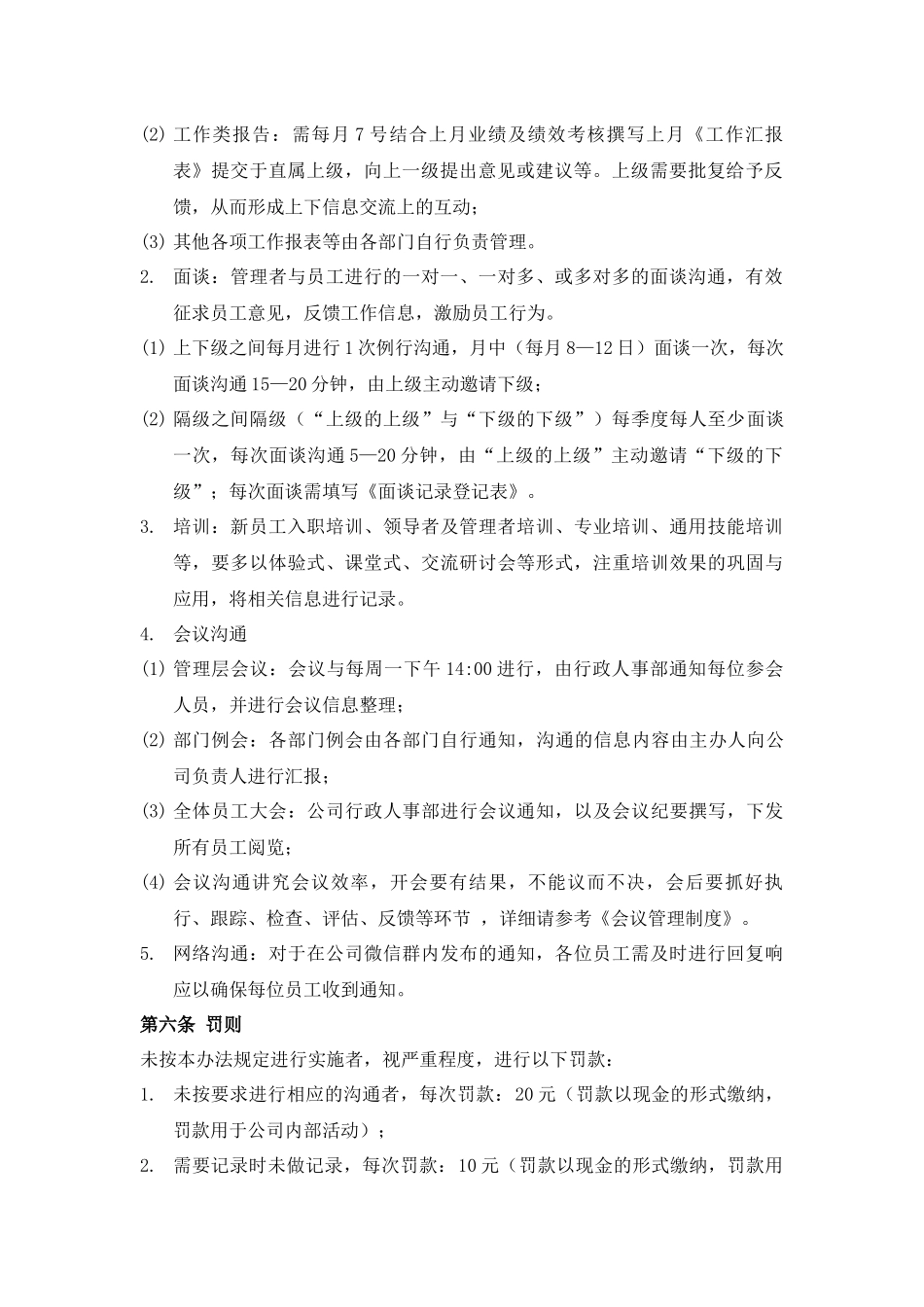 (2) 工作类报告：需每月 7 号结合上月业绩及绩效考核撰写上月《工作汇报表》提交于直属上级，向上一级提出意见或建议等。上级需要批复给予反馈，从而形成上下信息交流上的互动；

(3) 其他各项工作报表等由各部门自行负责管理。

2. 面谈：管理者与员工进行的一对一、一对多、或多对多的面谈沟通，有效征求员工意见，反馈工作信息，激励员工行为。

(1) 上下级之间每月进行 1 次例行沟通，月中（每月 8—12 日）面谈一次，每次面谈沟通 15—20 分钟，由上级主动邀请下级；

(2) 隔级之间隔级（“上级的上级”与“下级的下级”）每季度每人至少面谈一次，每次面谈沟通 5—20 分钟，由“上级的上级”主动邀请“下级的下级”；每次面谈需填写《面谈记录登记表》。

3. 培训：新员工入职培训、领导者及管理者培训、专业培训、通用技能培训等，要多以体验式、课堂式、交流研讨会等形式，注重培训效果的巩固与应用，将相关信息进行记录。

4. 会议沟通

(1) 管理层会议：会议与每周一下午 14:00 进行，由行政人事部通知每位参会人员，并进行会议信息整理；

(2) 部门例会：各部门例会由各部门自行通知，沟通的信息内容由主办人向公司负责人进行汇报；

(3) 全体员工大会：公司行政人事部进行会议通知，以及会议纪要撰写，下发所有员工阅览；

(4) 会议沟通讲究会议效率，开会要有结果，不能议而不决，会后要抓好执行、跟踪、检查、评估、反馈等环节 ，详细请参考《会议管理制度》。

5. 网络沟通：对于在公司微信群内发布的通知，各位员工需及时进行回复响应以确保每位员工收到通知。

第六条 罚则

未按本办法规定进行实施者，视严重程度，进行以下罚款：

1. 未按要求进行相应的沟通者，每次罚款：20 元（罚款以现金的形式缴纳，罚款用于公司内部活动）；

2. 需要记录时未做记录，每次罚款：10 元（罚款以现金的形式缴纳，罚款用